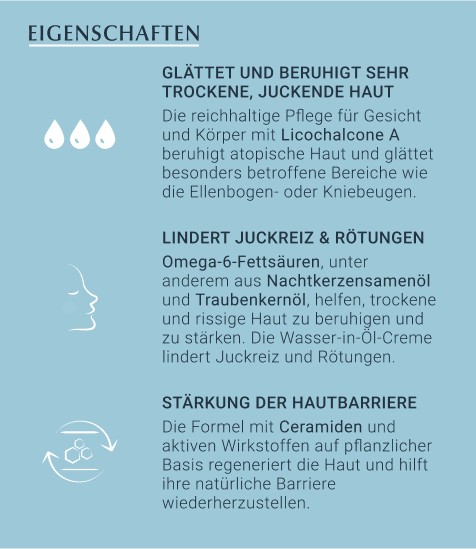 EIGENSCHAFTEN

GLÄTTET UND BERUHIGT SEHR TROCKENE, JUCKENDE HAUT

Die reichhaltige Pflege für Gesicht und Körper mit Licochalcone A beruhigt atopische Haut und glättet besonders betroffene Bereiche wie die Ellenbogen- oder Kniebeugen.

LINDERT JUCKREIZ & RÖTUNGEN

Omega-6-Fettsäuren, unter anderem aus Nachtkerzensamenöl und Traubenkernöl, helfen, trockene und rissige Haut zu beruhigen und zu stärken. Die Wasser-in-Öl-Creme lindert Juckreiz und Rötungen.

STÄRKUNG DER HAUTBARRIERE

Die Formel mit Ceramiden und aktiven Wirkstoffen auf pflanzlicher Basis regeneriert die Haut und hilft ihre natürliche Barriere wiederherzustellen.